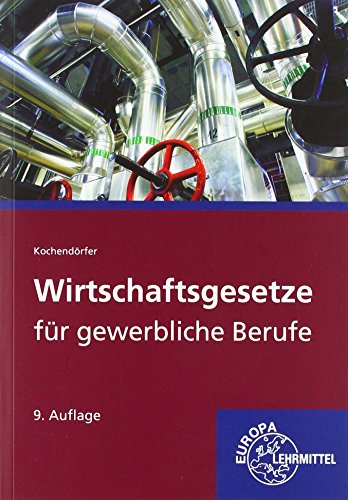 12

Kochendörfer

Wirtschaftsgesetze
für gewerbliche Berufe

9. Auflage

EUROPA
LEHRMITTEL